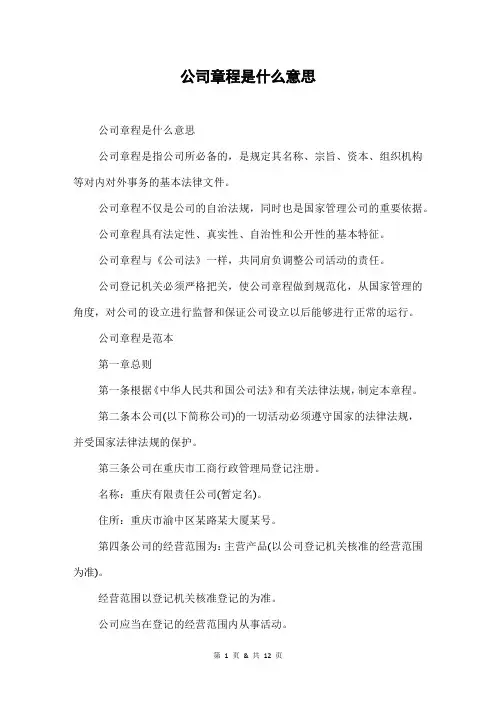 公司章程是什么意思

公司章程是什么意思

公司章程是指公司所必备的，是规定其名称、宗旨、资本、组织机构等对内对外事务的基本法律文件。

公司章程不仅是公司的自治法规，同时也是国家管理公司的重要依据。

公司章程具有法定性、真实性、自治性和公开性的基本特征。

公司章程与《公司法》一样，共同肩负调整公司活动的责任。

公司登记机关必须严格把关，使公司章程做到规范化，从国家管理的角度，对公司的设立进行监督和保证公司设立以后能够进行正常的运行。

公司章程是范本

第一章总则

第一条根据《中华人民共和国公司法》和有关法律法规，制定本章程。

第二条本公司(以下简称公司)的一切活动必须遵守国家的法律法规，并受国家法律法规的保护。

第三条公司在重庆市工商行政管理局登记注册。

名称：重庆有限责任公司(暂定名)。

住所：重庆市渝中区某路某大厦某号。

第四条公司的经营范围为：主营产品(以公司登记机关核准的经营范围为准)。

经营范围以登记机关核准登记的为准。

公司应当在登记的经营范围内从事活动。

第 1 页 & 共 12 页